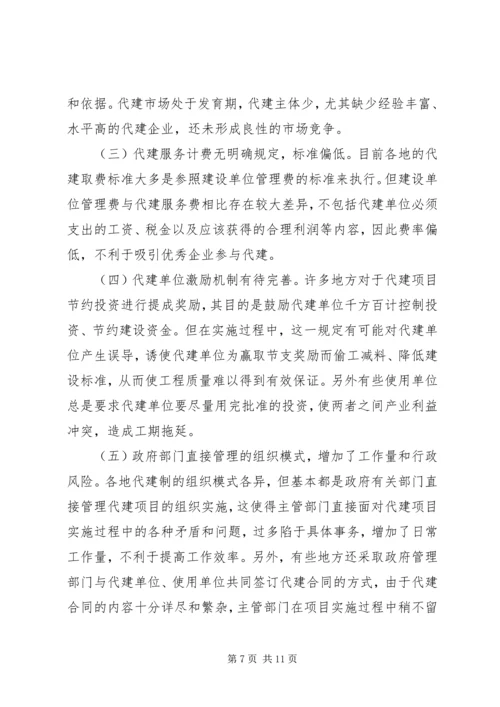 和依据。代建市场处于发育期，代建主体少，尤其缺少经验丰富、水平高的代建企业，还未形成良性的市场竞争。

（三）代建服务计费无明确规定，标准偏低。目前各地的代建取费标准大多是参照建设单位管理费的标准来执行。但建设单位管理费与代建服务费相比存在较大差异，不包括代建单位必须支出的工资、税金以及应该获得的合理利润等内容，因此费率偏低，不利于吸引优秀企业参与代建。

（四）代建单位激励机制有待完善。许多地方对于代建项目节约投资进行提成奖励，其目的是鼓励代建单位千方百计控制投资、节约建设资金。但在实施过程中，这一规定有可能对代建单位产生误导，诱使代建单位为赢取节支奖励而偷工减料、降低建设标准，从而使工程质量难以得到有效保证。另外有些使用单位总是要求代建单位要尽量用完批准的投资，使两者之间产业利益冲突，造成工期拖延。

（五）政府部门直接管理的组织模式，增加了工作量和行政风险。各地代建制的组织模式各异，但基本都是政府有关部门直接管理代建项目的组织实施，这使得主管部门直接面对代建项目实施过程中的各种矛盾和问题，过多陷于具体事务，增加了日常工作量，不利于提高工作效率。另外，有些地方还采取政府管理部门与代建单位、使用单位共同签订代建合同的方式，由于代建合同的内容十分详尽和繁杂，主管部门在项目实施过程中稍不留

第 7 页 共 11 页